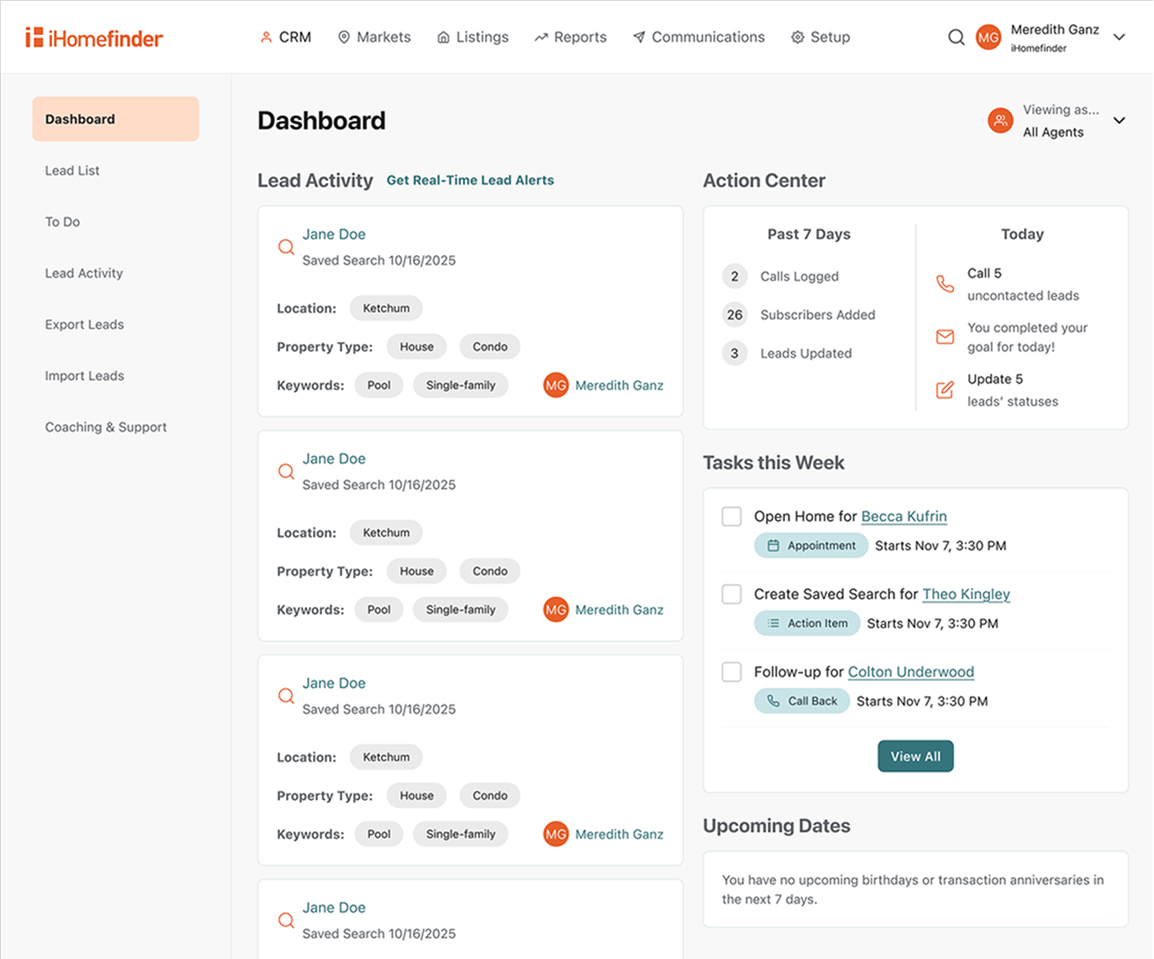 iHomefinder

CRM Markets Listings Reports Communications Setup

MG Meredith Ganz
iHomefinder

Dashboard
Lead List
To Do
Lead Activity
Export Leads
Import Leads
Coaching & Support

Dashboard

Viewing as...
All Agents

Lead Activity Get Real-Time Lead Alerts

Jane Doe
Saved Search 10/16/2025
Location: Ketchum
Property Type: House Condo
Keywords: Pool Single-family MG Meredith Ganz

Jane Doe
Saved Search 10/16/2025
Location: Ketchum
Property Type: House Condo
Keywords: Pool Single-family MG Meredith Ganz

Jane Doe
Saved Search 10/16/2025
Location: Ketchum
Property Type: House Condo
Keywords: Pool Single-family MG Meredith Ganz

Jane Doe
Saved Search 10/16/2025

Action Center

Past 7 Days
2 Calls Logged
26 Subscribers Added
3 Leads Updated

Today
Call 5 uncontacted leads
You completed your goal for today!
Update 5 leads' statuses

Tasks this Week

Open Home for Becca Kufrin
Appointment Starts Nov 7, 3:30 PM

Create Saved Search for Theo Kingley
Action Item Starts Nov 7, 3:30 PM

Follow-up for Colton Underwood
Call Back Starts Nov 7, 3:30 PM

View All

Upcoming Dates

You have no upcoming birthdays or transaction anniversaries in the next 7 days.